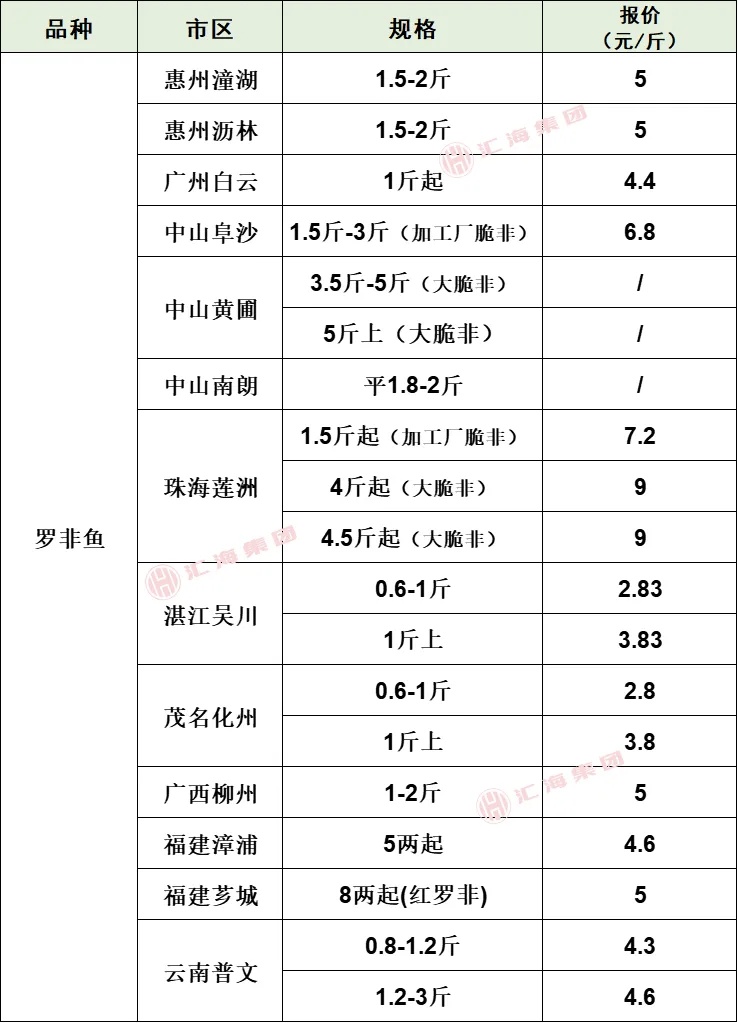 | 品种 | 市区 | 规格 | 报价（元/斤） |
|---|---|---|---|
| 罗非鱼 | 惠州潼湖 | 1.5-2斤 | 5 |
| | 惠州沥林 | 1.5-2斤 | 5 |
| | 广州白云 | 1斤起 | 4.4 |
| | 中山阜沙 | 1.5斤-3斤（加工厂脆非） | 6.8 |
| | 中山黄圃 | 3.5斤-5斤（大脆非） | / |
| | | 5斤上（大脆非） | / |
| | 中山南朗 | 平1.8-2斤 | / |
| | 珠海莲洲 | 1.5斤起（加工厂脆非） | 7.2 |
| | | 4斤起（大脆非） | 9 |
| | | 4.5斤起（大脆非） | 9 |
| | 湛江吴川 | 0.6-1斤 | 2.83 |
| | | 1斤上 | 3.83 |
| | 茂名化州 | 0.6-1斤 | 2.8 |
| | | 1斤上 | 3.8 |
| | 广西柳州 | 1-2斤 | 5 |
| | 福建漳浦 | 5两起 | 4.6 |
| | 福建芗城 | 8两起(红罗非) | 5 |
| | 云南普文 | 0.8-1.2斤 | 4.3 |
| | | 1.2-3斤 | 4.6 |

汇海集团
汇海集团
汇海集团